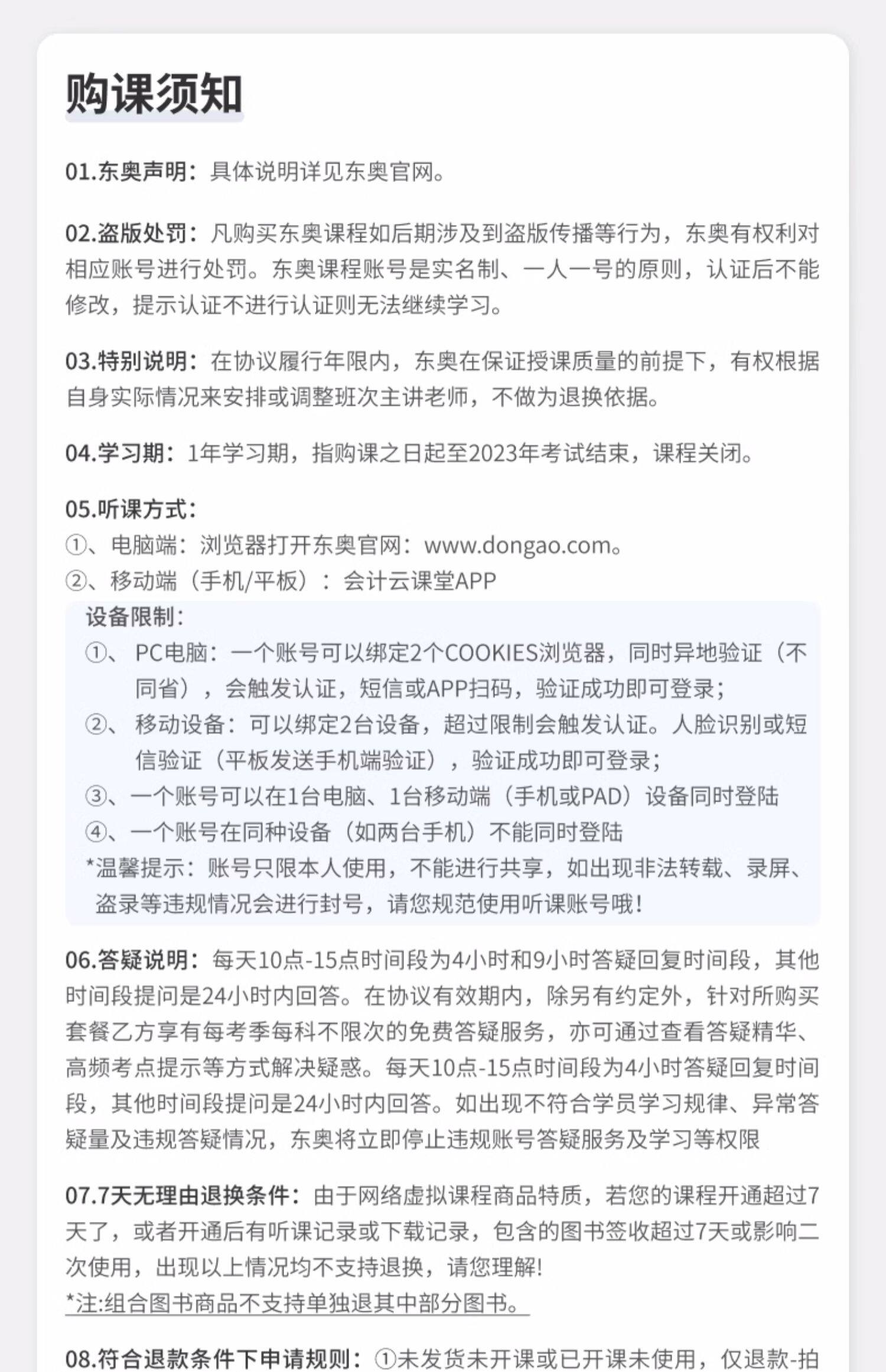 购课须知

01.东奥声明：具体说明详见东奥官网。

02.盗版处罚：凡购买东奥课程如后期涉及到盗版传播等行为，东奥有权利对相应账号进行处罚。东奥课程账号是实名制、一人一号的原则，认证后不能修改，提示认证不进行认证则无法继续学习。

03.特别说明：在协议履行年限内，东奥在保证授课质量的前提下，有权根据自身实际情况来安排或调整班次主讲老师，不做为退换依据。

04.学习期：1年学习期，指购课之日起至2023年考试结束，课程关闭。

05.听课方式：
①、电脑端：浏览器打开东奥官网：www.dongao.com。
②、移动端（手机/平板）：会计云课堂APP

设备限制：
①、PC电脑：一个账号可以绑定2个COOKIES浏览器，同时异地验证（不同省），会触发认证，短信或APP扫码，验证成功即可登录；
②、移动设备：可以绑定2台设备，超过限制会触发认证。人脸识别或短信验证（平板发送手机端验证），验证成功即可登录；
③、一个账号可以在1台电脑、1台移动端（手机或PAD）设备同时登陆
④、一个账号在同种设备（如两台手机）不能同时登陆
*温馨提示：账号只限本人使用，不能进行共享，如出现非法转载、录屏、盗录等违规情况会进行封号，请您规范使用听课账号哦！

06.答疑说明：每天10点-15点时间段为4小时和9小时答疑回复时间段，其他时间段提问是24小时内回答。在协议有效期内，除另有约定外，针对所购买套餐乙方享有每考季每科不限次的免费答疑服务，亦可通过查看答疑精华、高频考点提示等方式解决疑惑。每天10点-15点时间段为4小时答疑回复时间段，其他时间段提问是24小时内回答。如出现不符合学员学习规律、异常答疑量及违规答疑情况，东奥将立即停止违规账号答疑服务及学习等权限

07.7天无理由退换条件：由于网络虚拟课程商品特质，若您的课程开通超过7天了，或者开通后有听课记录或下载记录，包含的图书签收超过7天或影响二次使用，出现以上情况均不支持退换，请您理解！
*注:组合图书商品不支持单独退其中部分图书。

08.符合退款条件下申请规则：①未发货未开课或已开课未使用，仅退款-拍